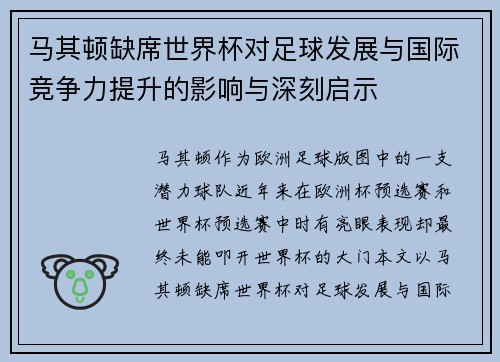 马其顿缺席世界杯对足球发展与国际竞争力提升的影响与深刻启示

马其顿作为欧洲足球版图中的一支潜力球队近年来在欧洲杯预选赛和世界杯预选赛中时有亮眼表现却最终未能叩开世界杯的大门本文以马其顿缺席世界杯对足球发展与国际